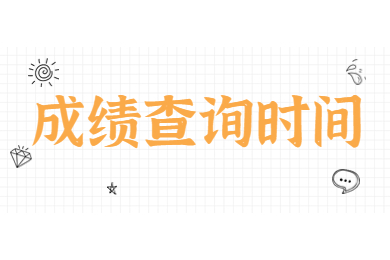 成绩查询时间